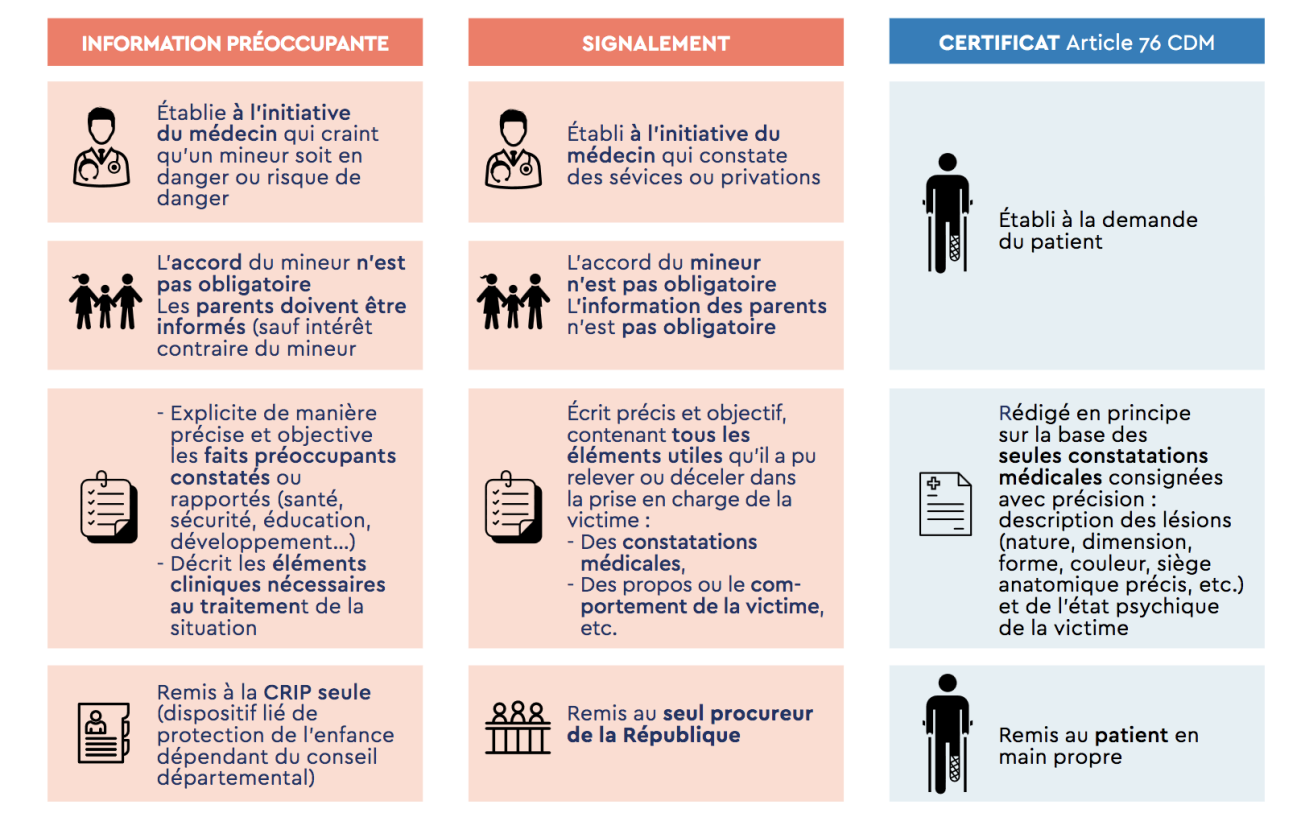 INFORMATION PRÉOCCUPANTE

Établie à l'initiative du médecin qui craint qu'un mineur soit en danger ou risque de danger

L'accord du mineur n'est pas obligatoire
Les parents doivent être informés (sauf intérêt contraire du mineur

- Explicite de manière précise et objective les faits préoccupants constatés ou rapportés (santé, sécurité, éducation, développement...)
- Décrit les éléments cliniques nécessaires au traitement de la situation

Remis à la CRIP seule (dispositif lié de protection de l'enfance dépendant du conseil départemental)

SIGNALEMENT

Établi à l'initiative du médecin qui constate des sévices ou privations

L'accord du mineur n'est pas obligatoire
L'information des parents n'est pas obligatoire

Écrit précis et objectif, contenant tous les éléments utiles qu'il a pu relever ou déceler dans la prise en charge de la victime :
- Des constatations médicales,
- Des propos ou le comportement de la victime, etc.

Remis au seul procureur de la République

CERTIFICAT Article 76 CDM

Établi à la demande du patient

Rédigé en principe sur la base des seules constatations médicales consignées avec précision : description des lésions (nature, dimension, forme, couleur, siège anatomique précis, etc.) et de l'état psychique de la victime

Remis au patient en main propre